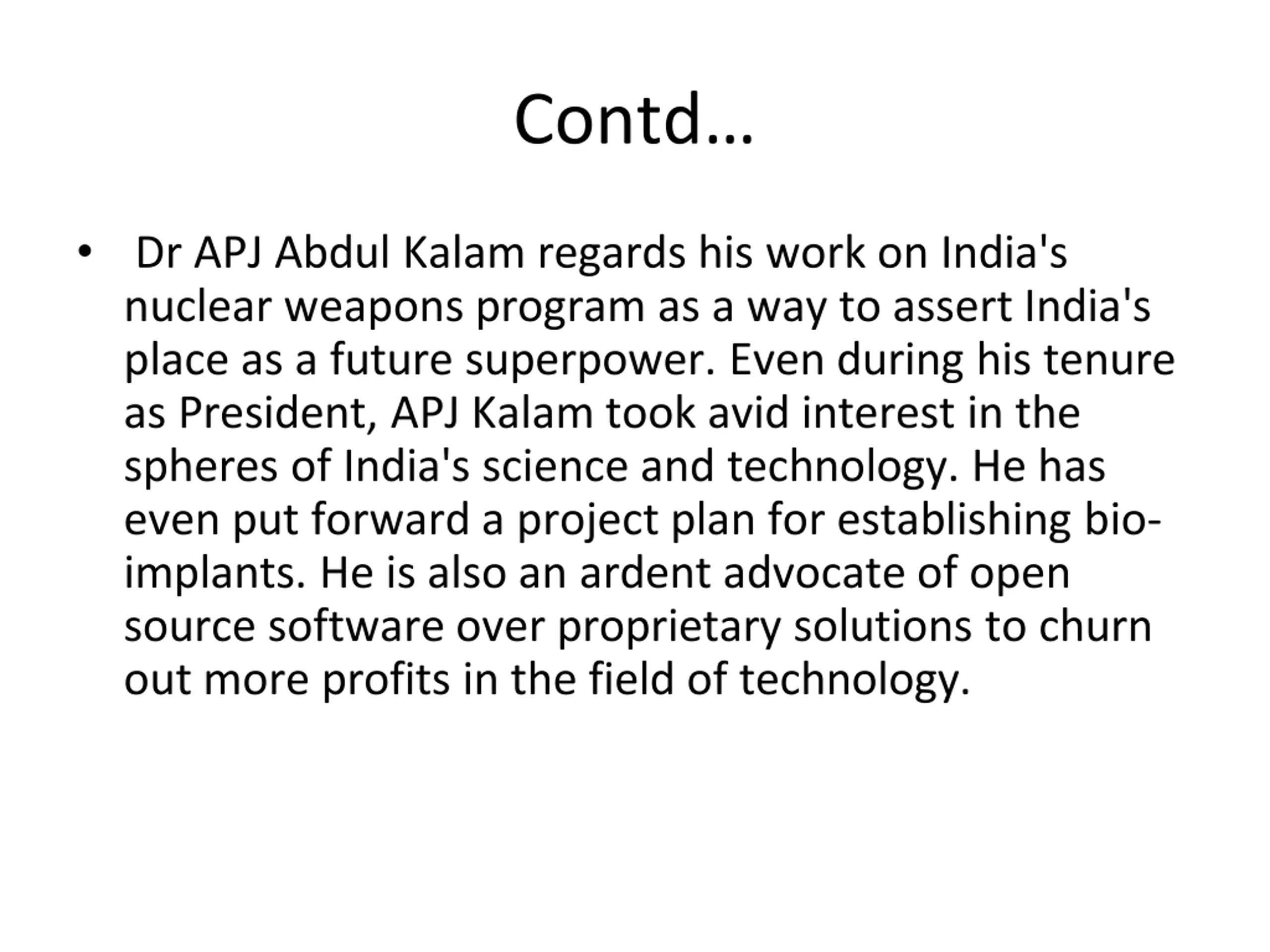 Contd…

• Dr APJ Abdul Kalam regards his work on India's nuclear weapons program as a way to assert India's place as a future superpower. Even during his tenure as President, APJ Kalam took avid interest in the spheres of India's science and technology. He has even put forward a project plan for establishing bio-implants. He is also an ardent advocate of open source software over proprietary solutions to churn out more profits in the field of technology.